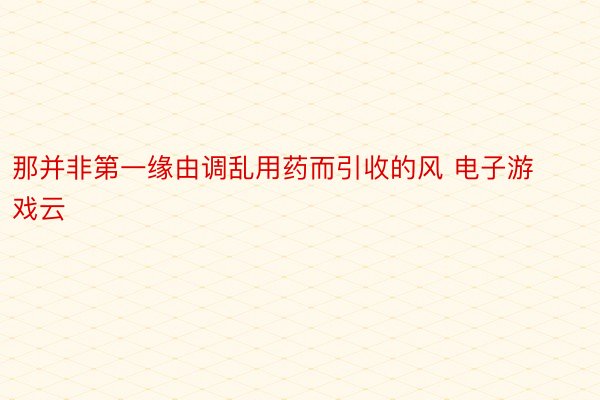 那并非第一缘由调乱用药而引收的风 电子游戏云